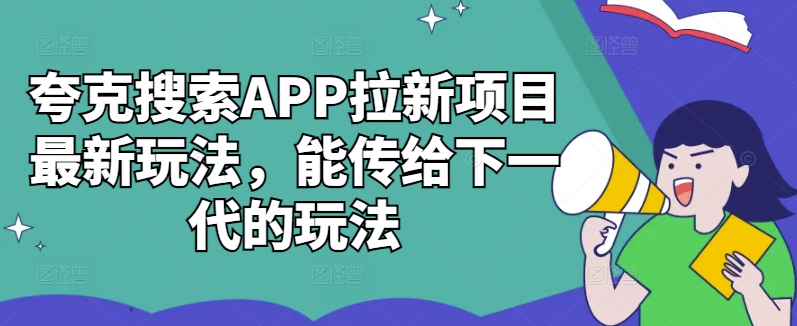 夸克搜索APP拉新项目最新玩法，能传给下一代的玩法